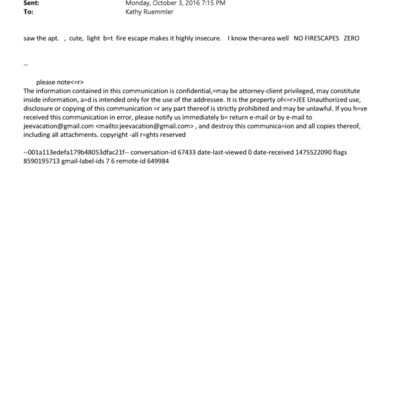 Sent: Monday, October 3, 2016 7:15 PM
To: Kathy Ruemmler

saw the apt. , cute, light b=t fire escape makes it highly insecure. I know the=area well NO FIRESCAPES ZERO

--

please note<=r>
The information contained in this communication is confidential,=may be attorney-client privileged, may constitute inside information, a=d is intended only for the use of the addressee. It is the property of<=r>JEE Unauthorized use, disclosure or copying of this communication =r any part thereof is strictly prohibited and may be unlawful. If you h=ve received this communication in error, please notify us immediately b= return e-mail or by e-mail to jeevacation@gmail.com <mailto:jeevacation@gmail.com> , and destroy this communica=ion and all copies thereof, including all attachments. copyright -all r=ghts reserved

--001a113edefa179b48053dfac21f-- conversation-id 67433 date-last-viewed 0 date-received 1475522090 flags 8590195713 gmail-label-ids 7 6 remote-id 649984